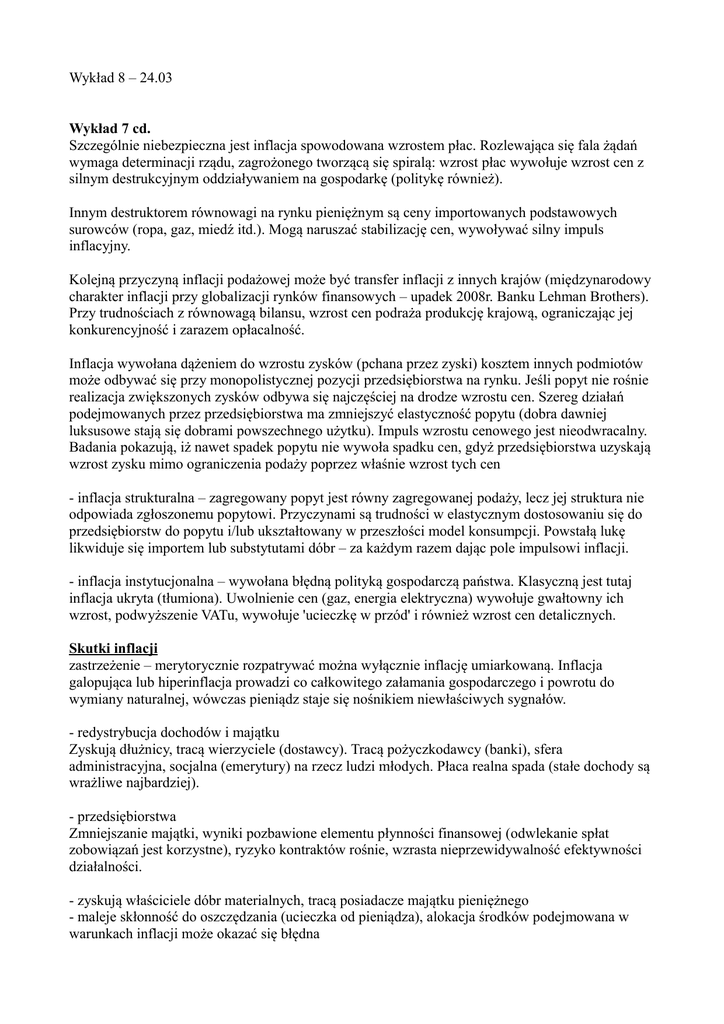 Wykład 8 – 24.03

Wykład 7 cd.
Szczególnie niebezpieczna jest inflacja spowodowana wzrostem płac. Rozlewająca się fala żądań wymaga determinacji rządu, zagrożonego tworzącą się spiralą: wzrost płac wywołuje wzrost cen z silnym destrukcyjnym oddziaływaniem na gospodarkę (politykę również).

Innym destruktorem równowagi na rynku pieniężnym są ceny importowanych podstawowych surowców (ropa, gaz, miedź itd.). Mogą naruszać stabilizację cen, wywoływać silny impuls inflacyjny.

Kolejną przyczyną inflacji podażowej może być transfer inflacji z innych krajów (międzynarodowy charakter inflacji przy globalizacji rynków finansowych – upadek 2008r. Banku Lehman Brothers). Przy trudnościach z równowagą bilansu, wzrost cen podraża produkcję krajową, ograniczając jej konkurencyjność i zarazem opłacalność.

Inflacja wywołana dążeniem do wzrostu zysków (pchana przez zyski) kosztem innych podmiotów może odbywać się przy monopolistycznej pozycji przedsiębiorstwa na rynku. Jeśli popyt nie rośnie realizacja zwiększonych zysków odbywa się najczęściej na drodze wzrostu cen. Szereg działań podejmowanych przez przedsiębiorstwa ma zmniejszyć elastyczność popytu (dobra dawniej luksusowe stają się dobrami powszechnego użytku). Impuls wzrostu cenowego jest nieodwracalny. Badania pokazują, iż nawet spadek popytu nie wywoła spadku cen, gdyż przedsiębiorstwa uzyskają wzrost zysku mimo ograniczenia podaży poprzez właśnie wzrost tych cen

- inflacja strukturalna – zagregowany popyt jest równy zagregowanej podaży, lecz jej struktura nie odpowiada zgłoszonemu popytowi. Przyczynami są trudności w elastycznym dostosowaniu się do przedsiębiorstw do popytu i/lub ukształtowany w przeszłości model konsumpcji. Powstałą lukę likwiduje się importem lub substytutami dóbr – za każdym razem dając pole impulsowi inflacji.

- inflacja instytucjonalna – wywołana błędną polityką gospodarczą państwa. Klasyczną jest tutaj inflacja ukryta (tłumiona). Uwolnienie cen (gaz, energia elektryczna) wywołuje gwałtowny ich wzrost, podwyższenie VATu, wywołuje 'ucieczkę w przód' i również wzrost cen detalicznych.

Skutki inflacji
zastrzeżenie – merytorycznie rozpatrywać można wyłącznie inflację umiarkowaną. Inflacja galopująca lub hiperinflacja prowadzi co całkowitego załamania gospodarczego i powrotu do wymiany naturalnej, wówczas pieniądz staje się nośnikiem niewłaściwych sygnałów.

- redystrybucja dochodów i majątku
Zyskują dłużnicy, tracą wierzyciele (dostawcy). Tracą pożyczkodawcy (banki), sfera administracyjna, socjalna (emerytury) na rzecz ludzi młodych. Płaca realna spada (stałe dochody są wrażliwe najbardziej).

- przedsiębiorstwa
Zmniejszanie majątki, wyniki pozbawione elementu płynności finansowej (odwlekanie spłat zobowiązań jest korzystne), ryzyko kontraktów rośnie, wzrasta nieprzewidywalność efektywności działalności.

- zyskują właściciele dóbr materialnych, tracą posiadacze majątku pieniężnego
- maleje skłonność do oszczędzania (ucieczka od pieniądza), alokacja środków podejmowana w warunkach inflacji może okazać się błędna